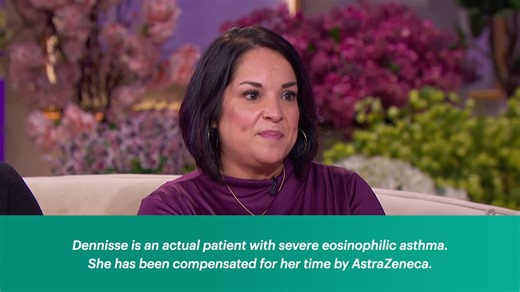 Dennisse is an actual patient with severe eosinophilic asthma.
She has been compensated for her time by AstraZeneca.